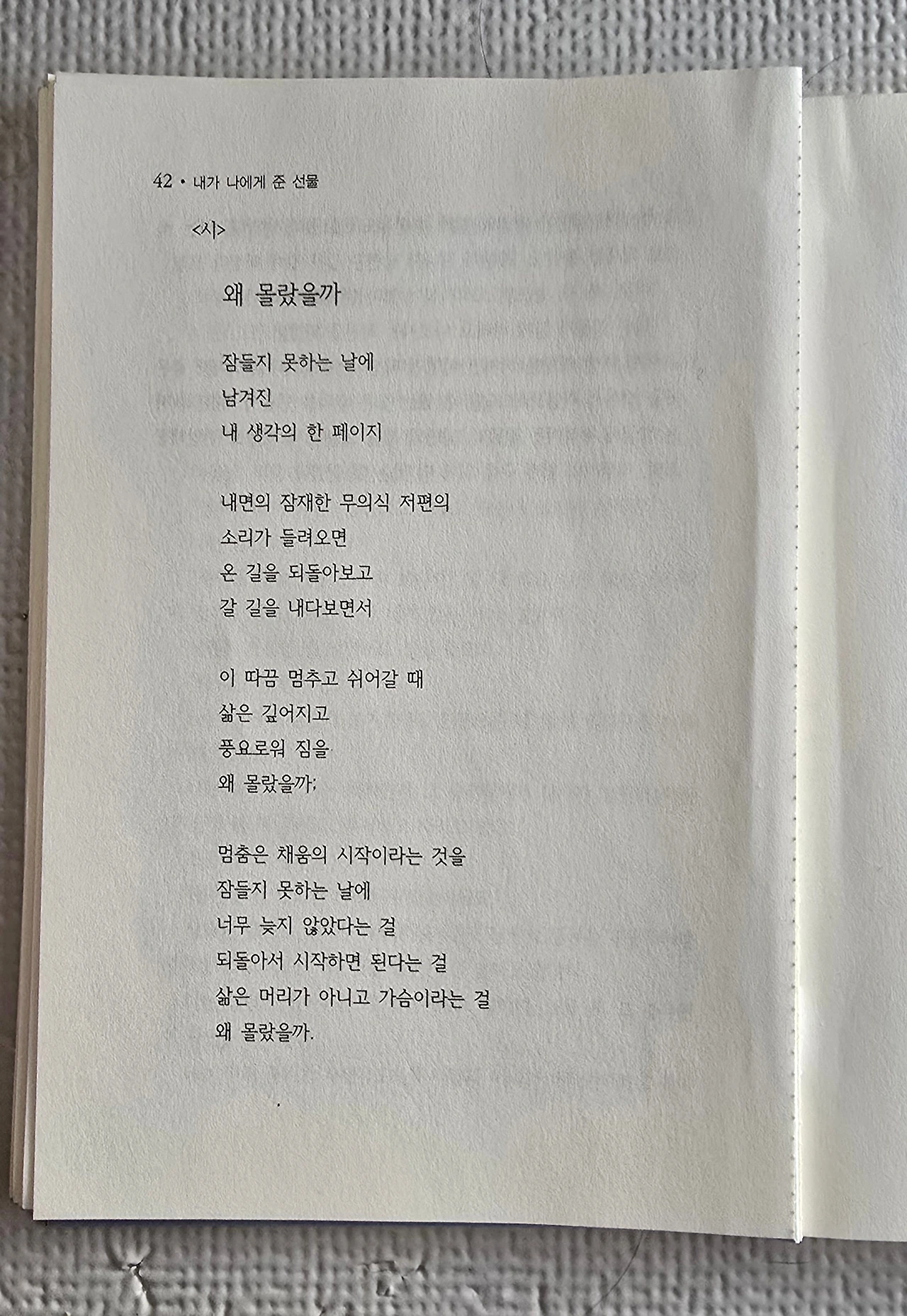 42 • 내가 나에게 준 선물

<시>

왜 몰랐을까

잠들지 못하는 날에
남겨진
내 생각의 한 페이지

내면의 잠재한 무의식 저편의
소리가 들려오면
온 길을 되돌아보고
갈 길을 내다보면서

이 따끔 멈추고 쉬어갈 때
삶은 깊어지고
풍요로워 짐을
왜 몰랐을까;

멈춤은 채움의 시작이라는 것을
잠들지 못하는 날에
너무 늦지 않았다는 걸
되돌아서 시작하면 된다는 걸
삶은 머리가 아니고 가슴이라는 걸
왜 몰랐을까.